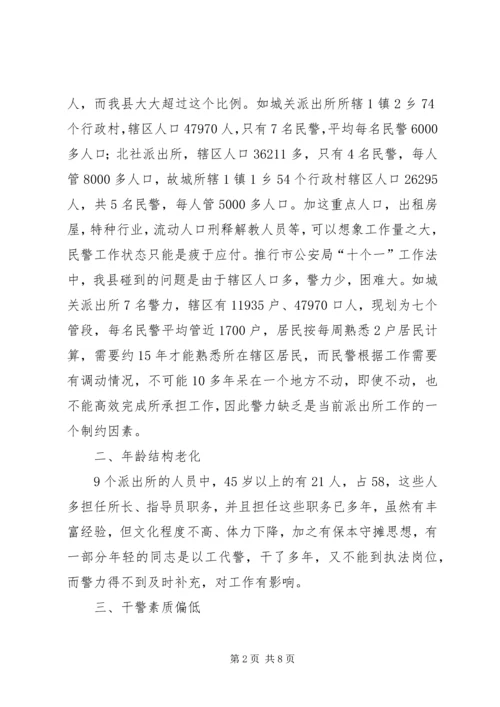 人，而我县大大超过这个比例。如城关派出所所辖1镇2乡74个行政村，辖区人口47970人，只有7名民警，平均每名民警6000多人口；北社派出所，辖区人口36211多，只有4名民警，每人管8000多人口，故城所辖1镇1乡54个行政村辖区人口26295人，共5名民警，每人管5000多人口。加这重点人口，出租房屋，特种行业，流动人口刑释解教人员等，可以想象工作量之大，民警工作状态只能是疲于应付。推行市公安局“十个一”工作法中，我县碰到的问题是由于辖区人口多，警力少，困难大。如城关派出所7名警力，辖区有11935户、47970口人，现划为七个管段，每名民警平均管近1700户，居民按每周熟悉2户居民计算，需要约15年才能熟悉所在辖区居民，而民警根据工作需要有调动情况，不可能10多年呆在一个地方不动，即使不动，也不能高效完成所承担工作，因此警力缺乏是当前派出所工作的一个制约因素。

二、年龄结构老化

9个派出所的人员中，45岁以上的有21人，占58，这些人多担任所长、指导员职务，并且担任这些职务已多年，虽然有丰富经验，但文化程度不高、体力下降，加之有保本守摊思想，有一部分年轻的同志是以工代警，干了多年，又不能到执法岗位，而警力得不到及时补充，对工作有影响。

三、干警素质偏低

第2页 共8页